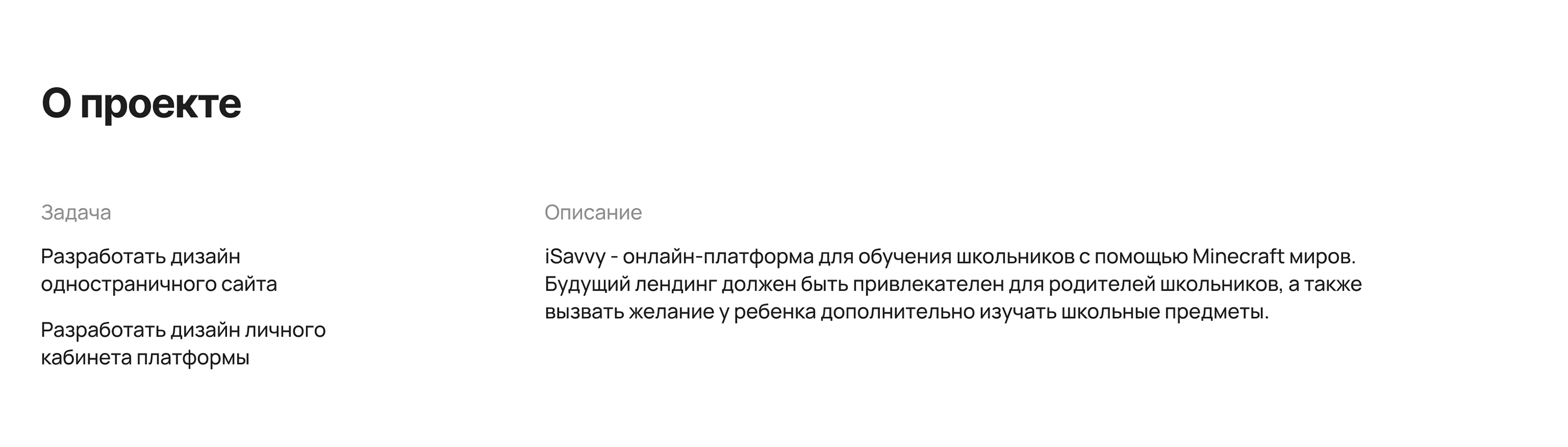 О проекте

Задача

Разработать дизайн одностраничного сайта

Разработать дизайн личного кабинета платформы

Описание

iSavvy - онлайн-платформа для обучения школьников с помощью Minecraft миров. Будущий лендинг должен быть привлекателен для родителей школьников, а также вызвать желание у ребенка дополнительно изучать школьные предметы.